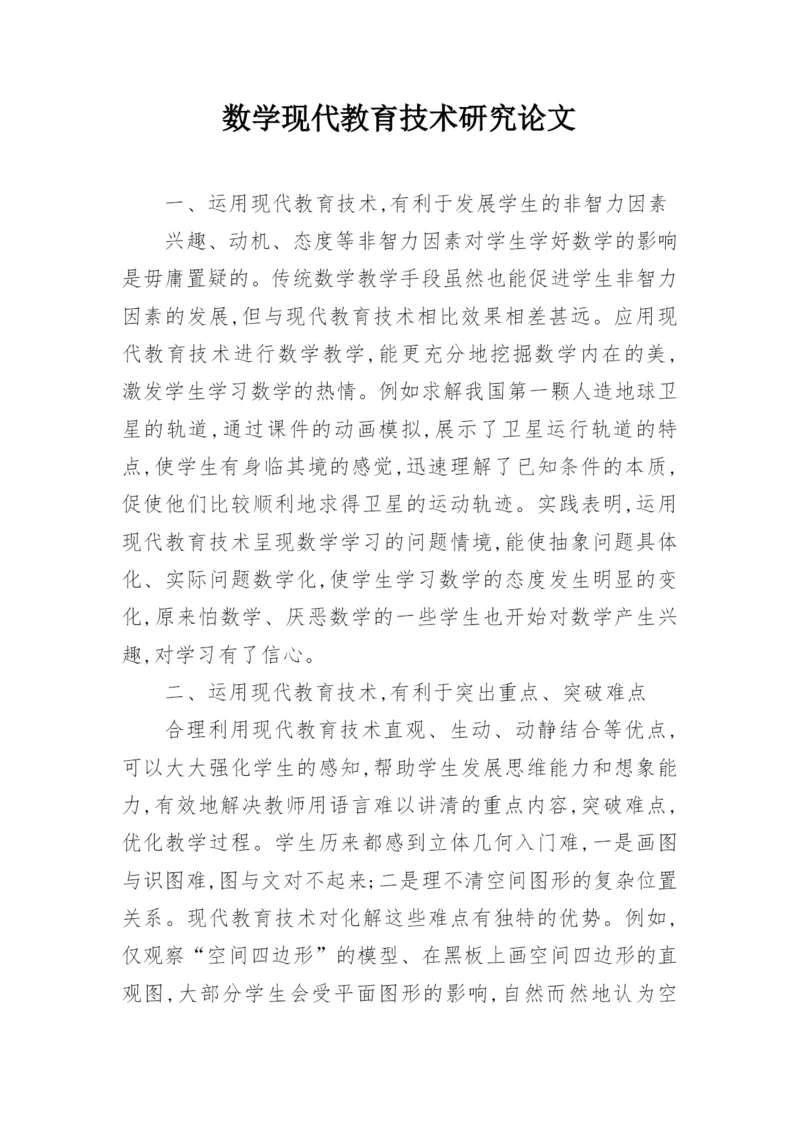 数学现代教育技术研究论文

一、运用现代教育技术,有利于发展学生的非智力因素

兴趣、动机、态度等非智力因素对学生学好数学的影响是毋庸置疑的。传统数学教学手段虽然也能促进学生非智力因素的发展,但与现代教育技术相比效果相差甚远。应用现代教育技术进行数学教学,能更充分地挖掘数学内在的美,激发学生学习数学的热情。例如求解我国第一颗人造地球卫星的轨道,通过课件的动画模拟,展示了卫星运行轨道的特点,使学生有身临其境的感觉,迅速理解了已知条件的本质,促使他们比较顺利地求得卫星的运动轨迹。实践表明,运用现代教育技术呈现数学学习的问题情境,能使抽象问题具体化、实际问题数学化,使学生学习数学的态度发生明显的变化,原来怕数学、厌恶数学的一些学生也开始对数学产生兴趣,对学习有了信心。

二、运用现代教育技术,有利于突出重点、突破难点

合理利用现代教育技术直观、生动、动静结合等优点,可以大大强化学生的感知,帮助学生发展思维能力和想象能力,有效地解决教师用语言难以讲清的重点内容,突破难点,优化教学过程。学生历来都感到立体几何入门难,一是画图与识图难,图与文对不起来;二是理不清空间图形的复杂位置关系。现代教育技术对化解这些难点有独特的优势。例如,仅观察“空间四边形”的模型、在黑板上画空间四边形的直观图,大部分学生会受平面图形的影响,自然而然地认为空